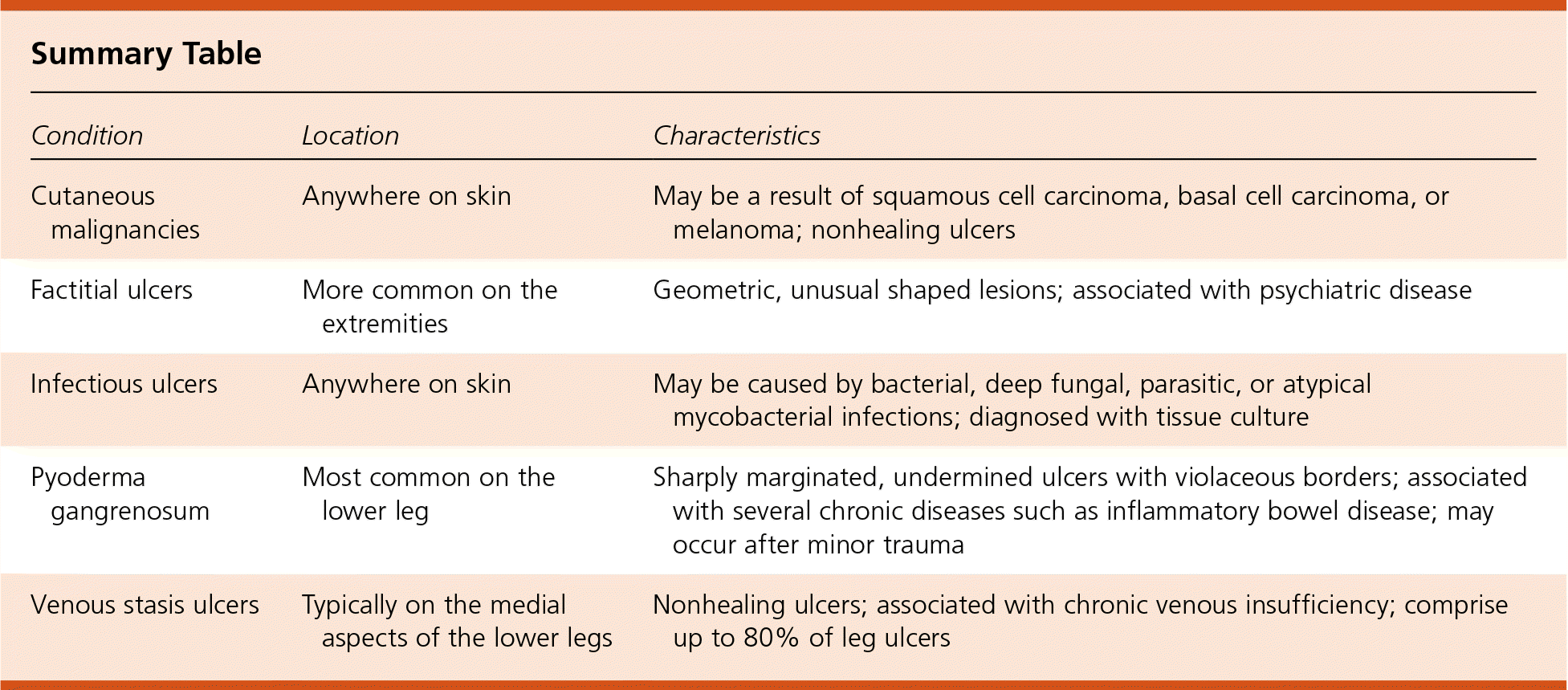 Summary Table

| Condition | Location | Characteristics |
|---|---|---|
| Cutaneous malignancies | Anywhere on skin | May be a result of squamous cell carcinoma, basal cell carcinoma, or melanoma; nonhealing ulcers |
| Factitial ulcers | More common on the extremities | Geometric, unusual shaped lesions; associated with psychiatric disease |
| Infectious ulcers | Anywhere on skin | May be caused by bacterial, deep fungal, parasitic, or atypical mycobacterial infections; diagnosed with tissue culture |
| Pyoderma gangrenosum | Most common on the lower leg | Sharply marginated, undermined ulcers with violaceous borders; associated with several chronic diseases such as inflammatory bowel disease; may occur after minor trauma |
| Venous stasis ulcers | Typically on the medial aspects of the lower legs | Nonhealing ulcers; associated with chronic venous insufficiency; comprise up to 80% of leg ulcers |